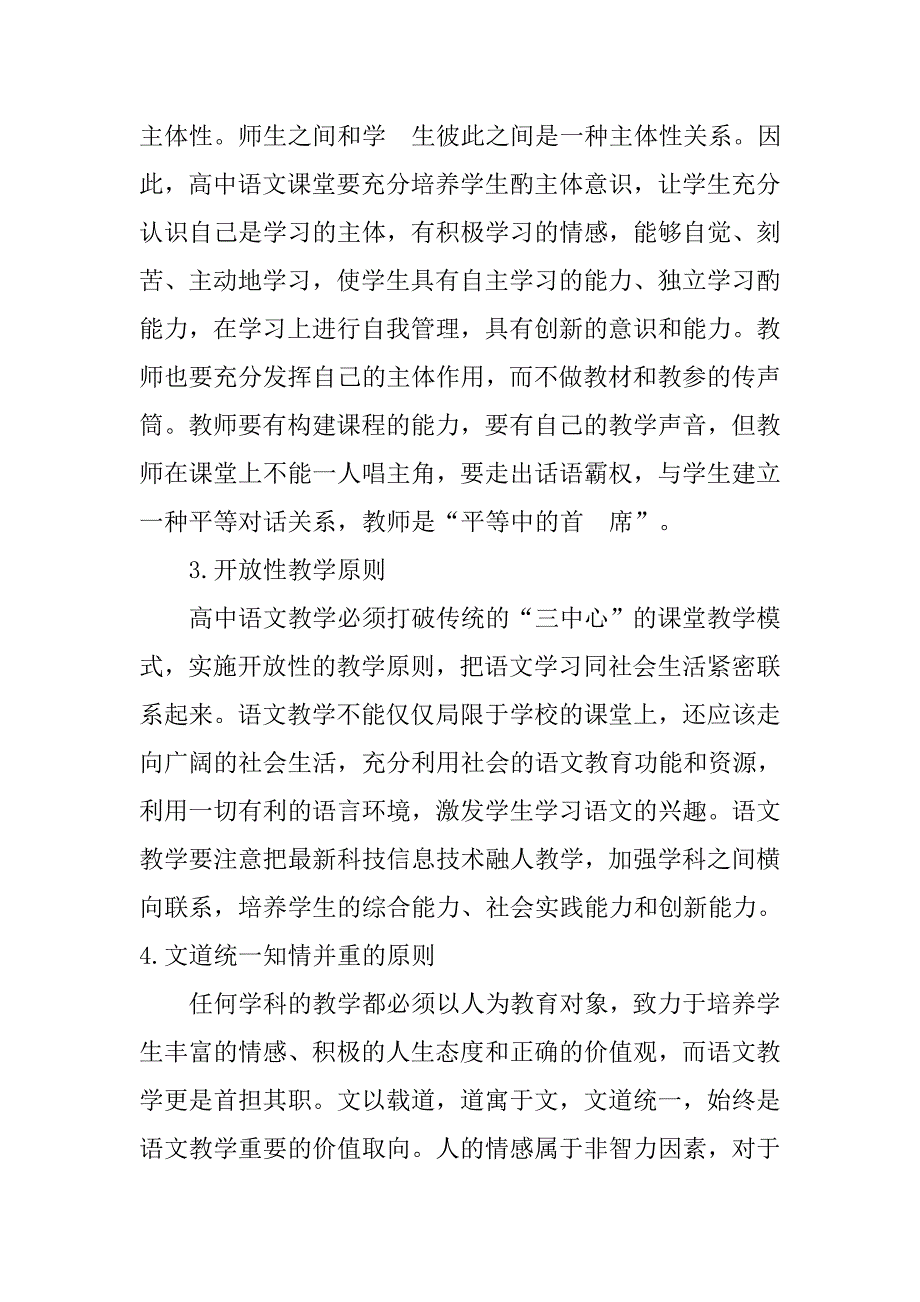 主体性。师生之间和学　生彼此之间是一种主体性关系。因此，高中语文课堂要充分培养学生酌主体意识，让学生充分认识自己是学习的主体，有积极学习的情感，能够自觉、刻苦、主动地学习，使学生具有自主学习的能力、独立学习酌能力，在学习上进行自我管理，具有创新的意识和能力。教师也要充分发挥自己的主体作用，而不做教材和教参的传声筒。教师要有构建课程的能力，要有自己的教学声音，但教师在课堂上不能一人唱主角，要走出话语霸权，与学生建立一种平等对话关系，教师是“平等中的首　席”。

3.开放性教学原则

高中语文教学必须打破传统的“三中心”的课堂教学模式，实施开放性的教学原则，把语文学习同社会生活紧密联系起来。语文教学不能仅仅局限于学校的课堂上，还应该走向广阔的社会生活，充分利用社会的语文教育功能和资源，利用一切有利的语言环境，激发学生学习语文的兴趣。语文教学要注意把最新科技信息技术融人教学，加强学科之间横向联系，培养学生的综合能力、社会实践能力和创新能力。

4.文道统一知情并重的原则

任何学科的教学都必须以人为教育对象，致力于培养学生丰富的情感、积极的人生态度和正确的价值观，而语文教学更是首担其职。文以载道，道寓于文，文道统一，始终是语文教学重要的价值取向。人的情感属于非智力因素，对于